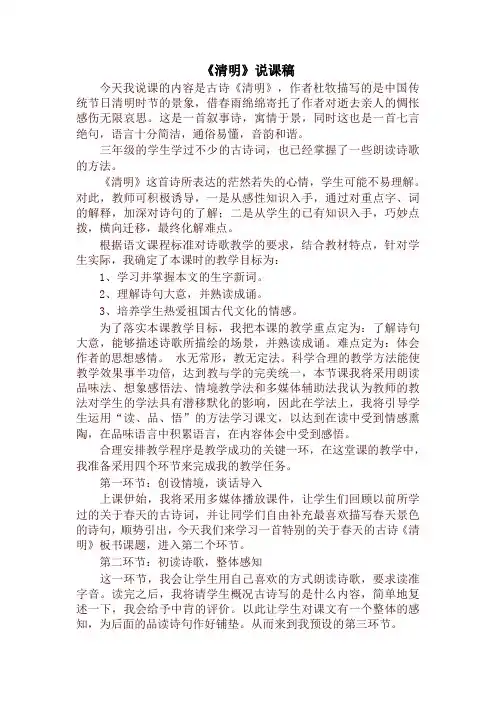 《清明》说课稿

今天我说课的内容是古诗《清明》，作者杜牧描写的是中国传统节日清明时节的景象，借春雨绵绵寄托了作者对逝去亲人的惆怅感伤无限哀思。这是一首叙事诗，寓情于景，同时这也是一首七言绝句，语言十分简洁，通俗易懂，音韵和谐。

三年级的学生学过不少的古诗词，也已经掌握了一些朗读诗歌的方法。

《清明》这首诗所表达的茫然若失的心情，学生可能不易理解。对此，教师可积极诱导，一是从感性知识入手，通过对重点字、词的解释，加深对诗句的了解；二是从学生的已有知识入手，巧妙点拨，横向迁移，最终化解难点。

根据语文课程标准对诗歌教学的要求，结合教材特点，针对学生实际，我确定了本课时的教学目标为：

1、学习并掌握本文的生字新词。

2、理解诗句大意，并熟读成诵。

3、培养学生热爱祖国古代文化的情感。

为了落实本课教学目标，我把本课的教学重点定为：了解诗句大意，能够描述诗歌所描绘的场景，并熟读成诵。难点定为：体会作者的思想感情。 水无常形，教无定法。科学合理的教学方法能使教学效果事半功倍，达到教与学的完美统一，本节课我将采用朗读品味法、想象感悟法、情境教学法和多媒体辅助法我认为教师的教法对学生的学法具有潜移默化的影响，因此在学法上，我将引导学生运用“读、品、悟”的方法学习课文，以达到在读中受到情感熏陶，在品味语言中积累语言，在内容体会中受到感悟。

合理安排教学程序是教学成功的关键一环，在这堂课的教学中，我准备采用四个环节来完成我的教学任务。

第一环节：创设情境，谈话导入

上课伊始，我将采用多媒体播放课件，让学生们回顾以前所学过的关于春天的古诗词，并让同学们自由补充最喜欢描写春天景色的诗句，顺势引出，今天我们来学习一首特别的关于春天的古诗《清明》板书课题，进入第二个环节。

第二环节：初读诗歌，整体感知

这一环节，我会让学生用自己喜欢的方式朗读诗歌，要求读准字音。读完之后，我将请学生概况古诗写的是什么内容，简单地复述一下，我会给予中肯的评价。以此让学生对课文有一个整体的感知，为后面的品读诗句作好铺垫。从而来到我预设的第三环节。